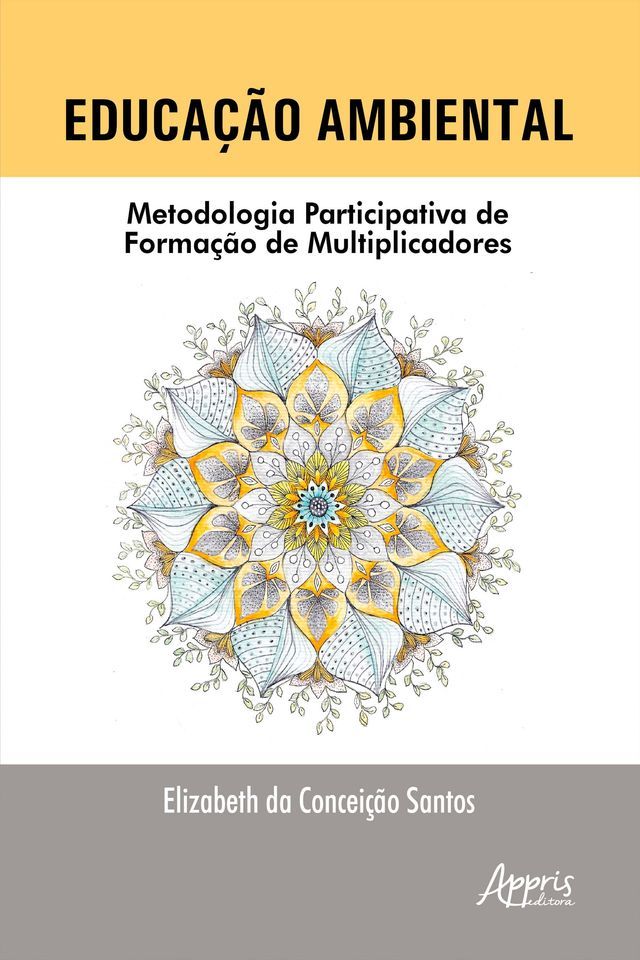 EDUCAÇÃO AMBIENTAL

Metodologia Participativa de Formação de Multiplicadores

Elizabeth da Conceição Santos

Appris editora